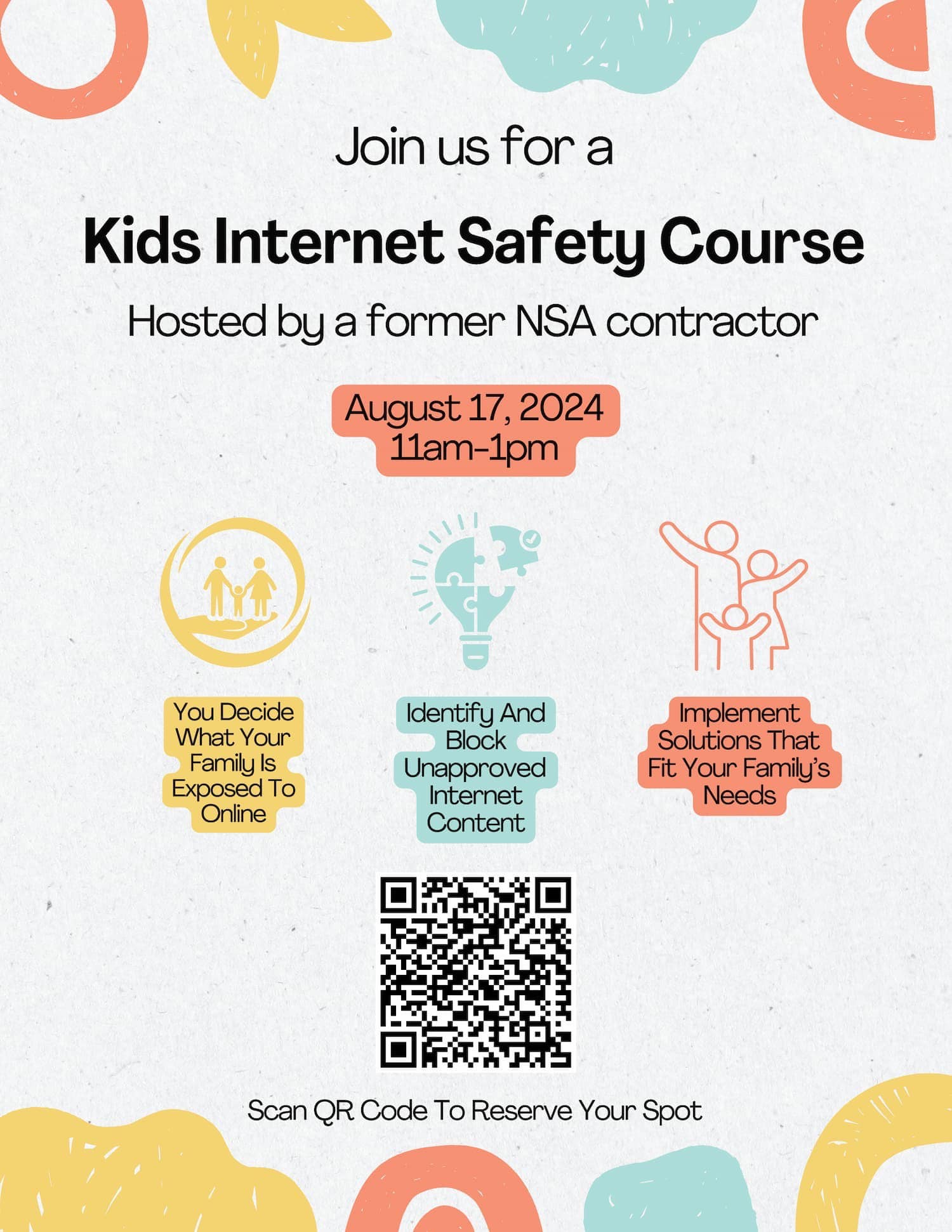 Join us for a

Kids Internet Safety Course

Hosted by a former NSA contractor

August 17, 2024
11am-1pm

You Decide What Your Family Is Exposed To Online

Identify And Block Unapproved Internet Content

Implement Solutions That Fit Your Family's Needs

Scan QR Code To Reserve Your Spot